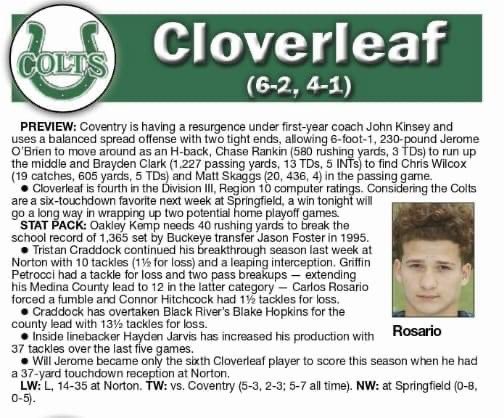 COLTS

Cloverleaf
(6-2, 4-1)

PREVIEW: Coventry is having a resurgence under first-year coach John Kinsey and uses a balanced spread offense with two tight ends, allowing 6-foot-1, 230-pound Jerome O'Brien to move around as an H-back, Chase Rankin (580 rushing yards, 3 TDs) to run up the middle and Brayden Clark (1,227 passing yards, 13 TDs, 5 INTs) to find Chris Wilcox (19 catches, 605 yards, 5 TDs) and Matt Skaggs (20, 436, 4) in the passing game.

● Cloverleaf is fourth in the Division III, Region 10 computer ratings. Considering the Colts are a six-touchdown favorite next week at Springfield, a win tonight will go a long way in wrapping up two potential home playoff games.

STAT PACK: Oakley Kemp needs 40 rushing yards to break the school record of 1,365 set by Buckeye transfer Jason Foster in 1995.

● Tristan Craddock continued his breakthrough season last week at Norton with 10 tackles (1½ for loss) and a leaping interception. Griffin Petrocci had a tackle for loss and two pass breakups — extending his Medina County lead to 12 in the latter category — Carlos Rosario forced a fumble and Connor Hitchcock had 1½ tackles for loss.

● Craddock has overtaken Black River's Blake Hopkins for the county lead with 13½ tackles for loss.

● Inside linebacker Hayden Jarvis has increased his production with 37 tackles over the last five games.

● Will Jerome became only the sixth Cloverleaf player to score this season when he had a 37-yard touchdown reception at Norton.

LW: L, 14-35 at Norton. TW: vs. Coventry (5-3, 2-3; 5-7 all time). NW: at Springfield (0-8, 0-5).

Rosario